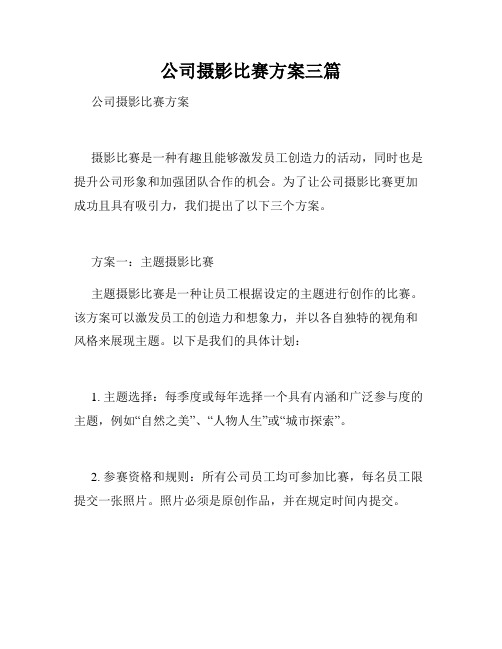 公司摄影比赛方案三篇

公司摄影比赛方案

摄影比赛是一种有趣且能够激发员工创造力的活动，同时也是提升公司形象和加强团队合作的机会。为了让公司摄影比赛更加成功且具有吸引力，我们提出了以下三个方案。

方案一：主题摄影比赛

主题摄影比赛是一种让员工根据设定的主题进行创作的比赛。该方案可以激发员工的创造力和想象力，并以各自独特的视角和风格来展现主题。以下是我们的具体计划：

1. 主题选择：每季度或每年选择一个具有内涵和广泛参与度的主题，例如“自然之美”、“人物人生”或“城市探索”。

2. 参赛资格和规则：所有公司员工均可参加比赛，每名员工限提交一张照片。照片必须是原创作品，并在规定时间内提交。